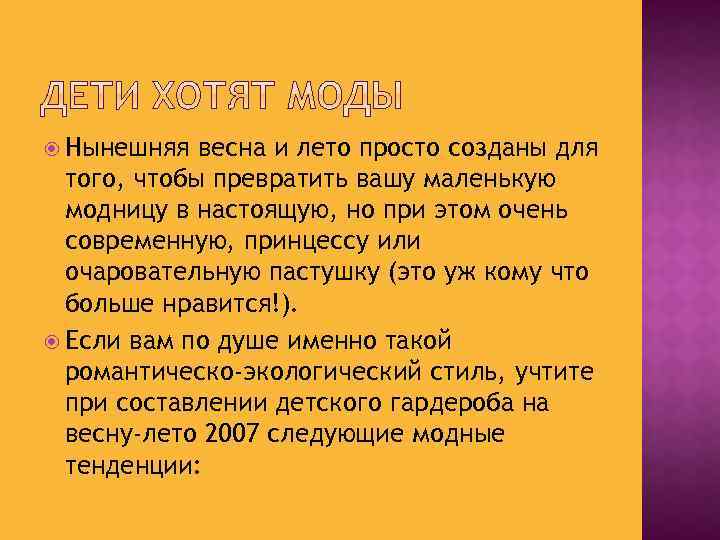 ДЕТИ ХОТЯТ МОДЫ

Нынешняя весна и лето просто созданы для того, чтобы превратить вашу маленькую модницу в настоящую, но при этом очень современную, принцессу или очаровательную пастушку (это уж кому что больше нравится!).

Если вам по душе именно такой романтическо-экологический стиль, учтите при составлении детского гардероба на весну-лето 2007 следующие модные тенденции: